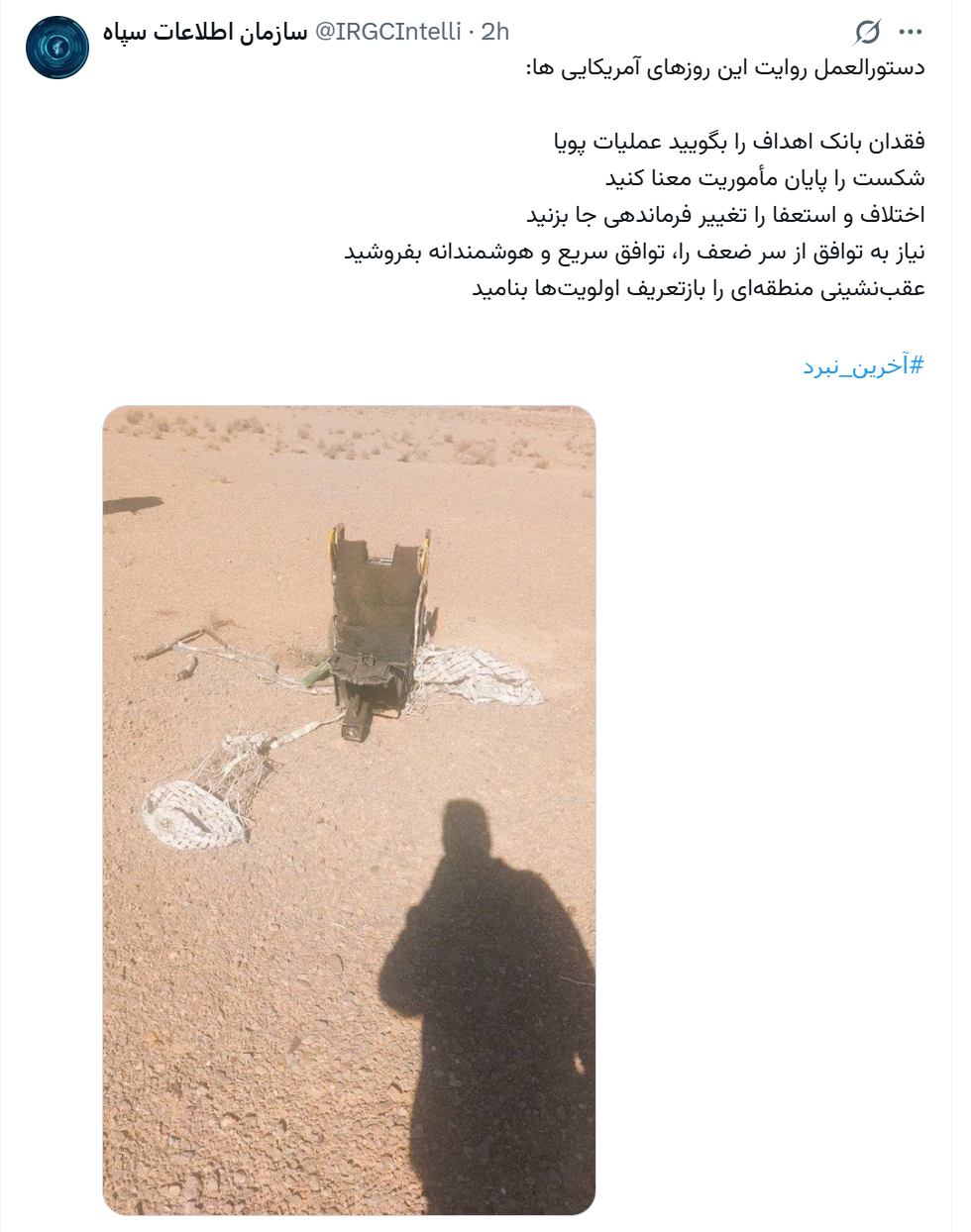 سازمان اطلاعات سپاه @IRGCIntelli · 2h

دستورالعمل روایت این روزهای آمریکایی ها:

فقدان بانک اهداف را بگویید عملیات پویا
شکست را پایان مأموریت معنا کنید
اختلاف و استعفا را تغییر فرماندهی جا بزنید
نیاز به توافق از سر ضعف را، توافق سریع و هوشمندانه بفروشید
عقب‌نشینی منطقه‌ای را بازتعریف اولویت‌ها بنامید

#آخرین_نبرد